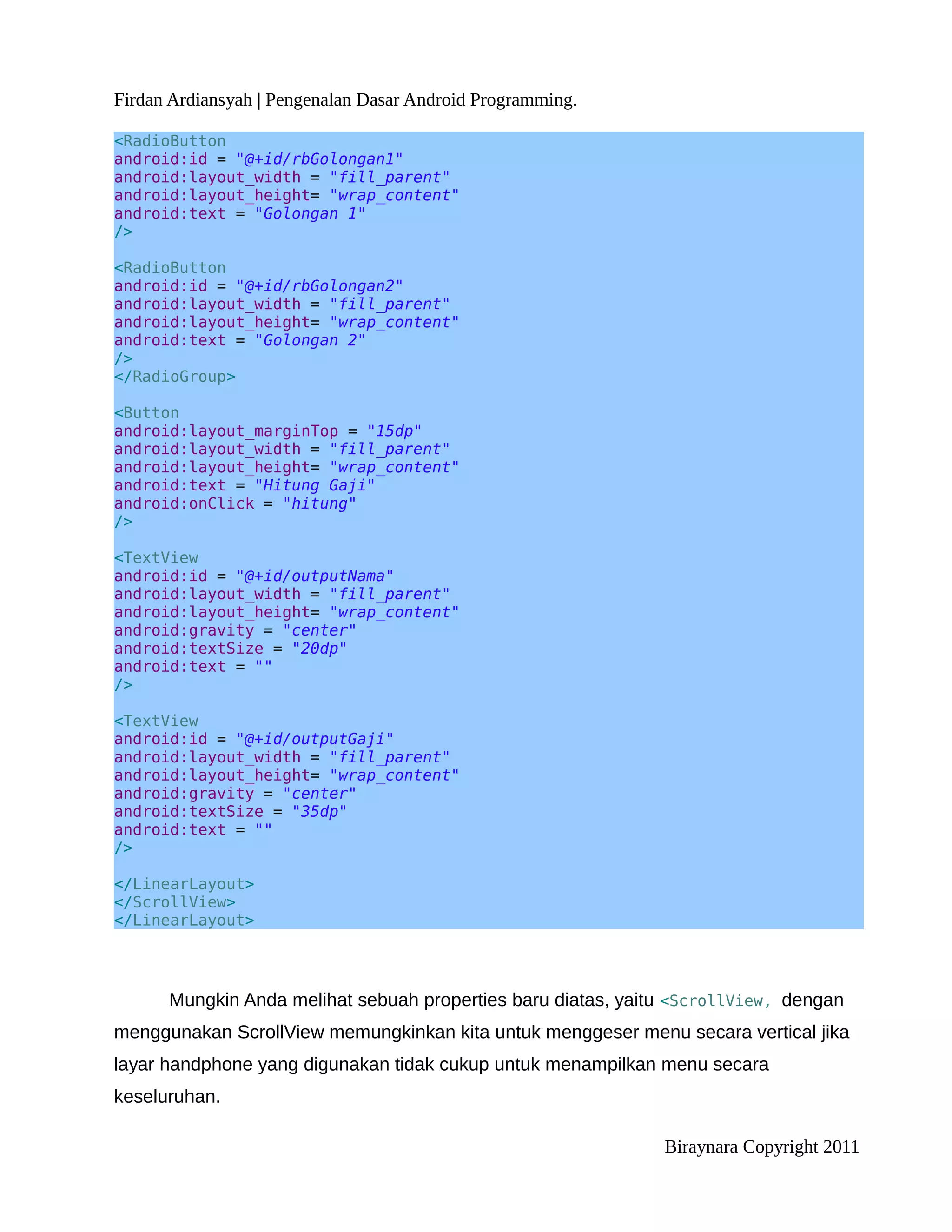 Firdan Ardiansyah | Pengenalan Dasar Android Programming.

<RadioButton
android:id = "@+id/rbGolongan1"
android:layout_width = "fill_parent"
android:layout_height= "wrap_content"
android:text = "Golongan 1"
/>

<RadioButton
android:id = "@+id/rbGolongan2"
android:layout_width = "fill_parent"
android:layout_height= "wrap_content"
android:text = "Golongan 2"
/>
</RadioGroup>

<Button
android:layout_marginTop = "15dp"
android:layout_width = "fill_parent"
android:layout_height= "wrap_content"
android:text = "Hitung Gaji"
android:onClick = "hitung"
/>

<TextView
android:id = "@+id/outputNama"
android:layout_width = "fill_parent"
android:layout_height= "wrap_content"
android:gravity = "center"
android:textSize = "20dp"
android:text = ""
/>

<TextView
android:id = "@+id/outputGaji"
android:layout_width = "fill_parent"
android:layout_height= "wrap_content"
android:gravity = "center"
android:textSize = "35dp"
android:text = ""
/>

</LinearLayout>
</ScrollView>
</LinearLayout>

Mungkin Anda melihat sebuah properties baru diatas, yaitu <ScrollView, dengan menggunakan ScrollView memungkinkan kita untuk menggeser menu secara vertical jika layar handphone yang digunakan tidak cukup untuk menampilkan menu secara keseluruhan.

Biraynara Copyright 2011